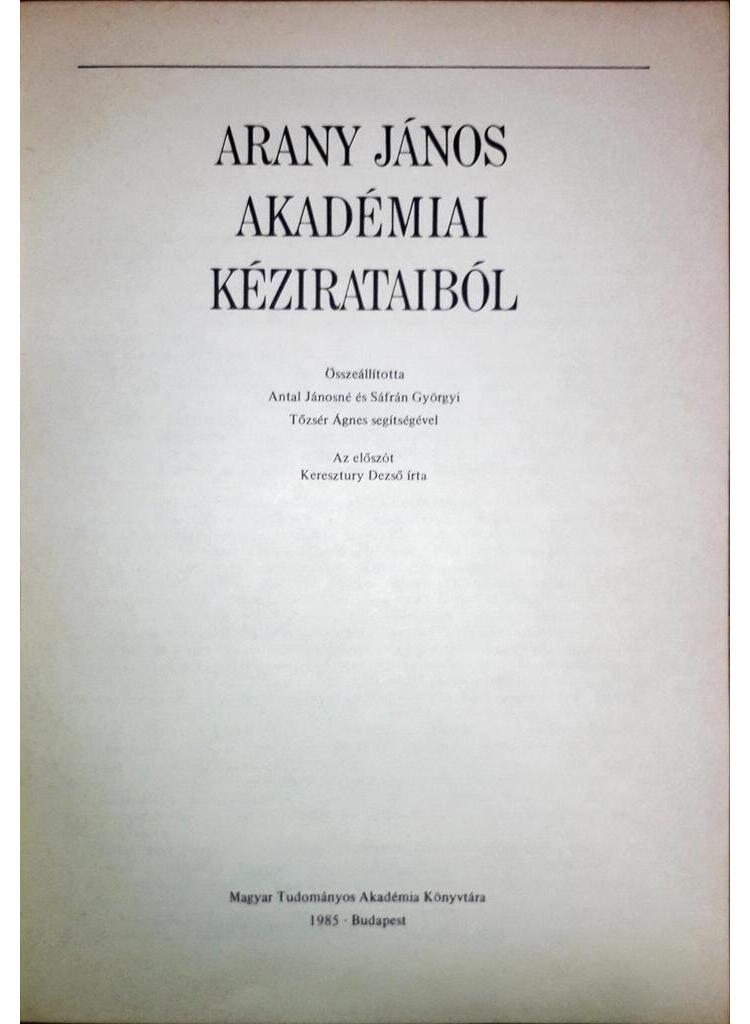 ARANY JÁNOS
AKADÉMIAI
KÉZIRATAIBÓL

Összeállította
Antal Jánosné és Sáfrán Györgyi
Tőzsér Ágnes segítségével

Az előszót
Keresztury Dezső írta

Magyar Tudományos Akadémia Könyvtára
1985 · Budapest